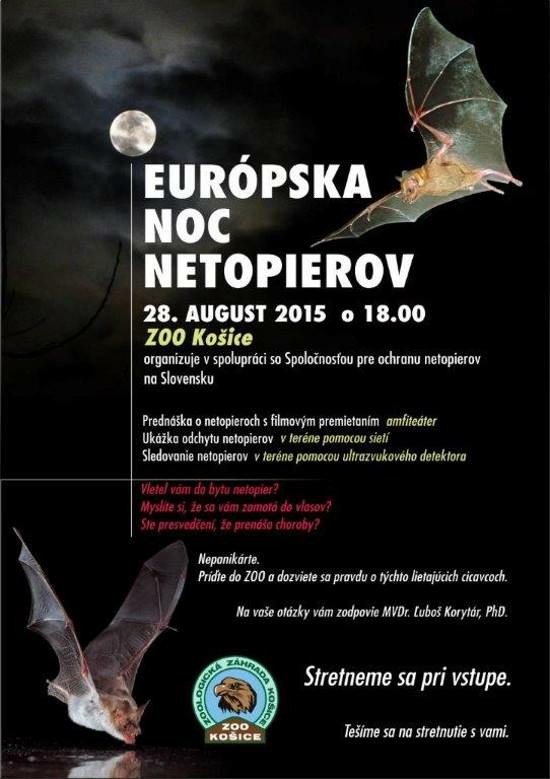 EURÓPSKA NOC NETOPIEROV

28. AUGUST 2015 o 18.00

ZOO Košice

organizuje v spolupráci so Spoločnosťou pre ochranu netopierov na Slovensku

Prednáška o netopieroch s filmovým premietaním amfiteáter
Ukážka odchytu netopierov v teréne pomocou sietí
Sledovanie netopierov v teréne pomocou ultrazvukového detektora

Vletel vám do bytu netopier?
Myslíte si, že sa vám zamotá do vlasov?
Ste presvedčení, že prenáša choroby?

Nepanikárte.
Príďte do ZOO a dozviete sa pravdu o týchto lietajúcich cicavcoch.

Na vaše otázky vám zodpovie MVDr. Ľuboš Korytár, PhD.

ZOOLOGICKÁ ZÁHRADA KOŠICE
ZOO KOŠICE

Stretneme sa pri vstupe.

Tešíme sa na stretnutie s vami.